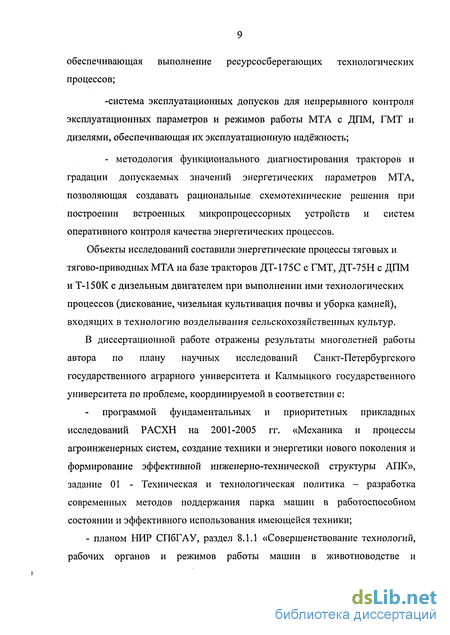 9

обеспечивающая выполнение ресурсосберегающих технологических процессов;

-система эксплуатационных допусков для непрерывного контроля эксплуатационных параметров и режимов работы МТА с ДПМ, ГМТ и дизелями, обеспечивающая их эксплуатационную надёжность;

- методология функционального диагностирования тракторов и градации допускаемых значений энергетических параметров МТА, позволяющая создавать рациональные схемотехнические решения при построении встроенных микропроцессорных устройств и систем оперативного контроля качества энергетических процессов.

Объекты исследований составили энергетические процессы тяговых и тягово-приводных МТА на базе тракторов ДТ-175С с ГМТ, ДТ-75Н с ДПМ и Т-150К с дизельным двигателем при выполнении ими технологических процессов (дискование, чизельная культивация почвы и уборка камней), входящих в технологию возделывания сельскохозяйственных культур.

В диссертационной работе отражены результаты многолетней работы автора по плану научных исследований Санкт-Петербургского государственного аграрного университета и Калмыцкого государственного университета по проблеме, координируемой в соответствии с:

- программой фундаментальных и приоритетных прикладных исследований РАСХН на 2001-2005 гг. «Механика и процессы агроинженерных систем, создание техники и энергетики нового поколения и формирование эффективной инженерно-технической структуры АПК», задание 01 - Техническая и технологическая политика – разработка современных методов поддержания парка машин в работоспособном состоянии и эффективного использования имеющейся техники;

- планом НИР СПбГАУ, раздел 8.1.1 «Совершенствование технологий, рабочих органов и режимов работы машин в животноводстве и

dsLib.net
библиотека диссертаций